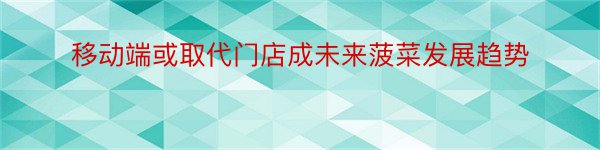 移动端或取代门店成未来菠菜发展趋势